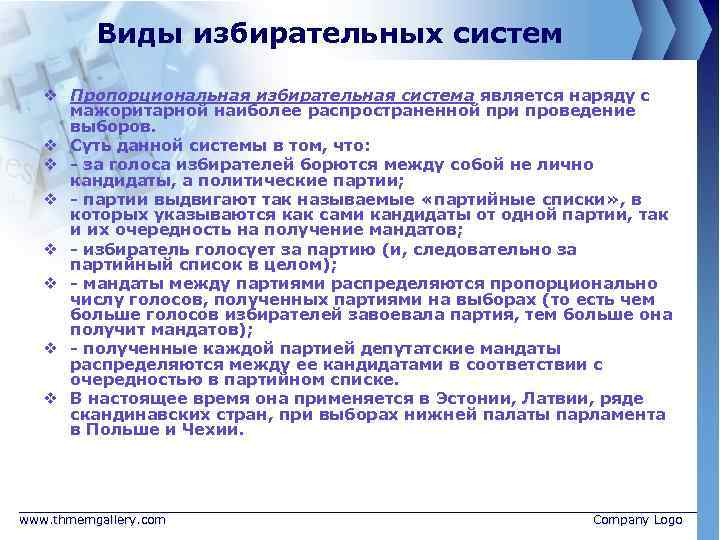 Виды избирательных систем

❖ Пропорциональная избирательная система является наряду с мажоритарной наиболее распространенной при проведение выборов.
❖ Суть данной системы в том, что:
❖ - за голоса избирателей борются между собой не лично кандидаты, а политические партии;
❖ - партии выдвигают так называемые «партийные списки», в которых указываются как сами кандидаты от одной партии, так и их очередность на получение мандатов;
❖ - избиратель голосует за партию (и, следовательно за партийный список в целом);
❖ - мандаты между партиями распределяются пропорционально числу голосов, полученных партиями на выборах (то есть чем больше голосов избирателей завоевала партия, тем больше она получит мандатов);
❖ - полученные каждой партией депутатские мандаты распределяются между ее кандидатами в соответствии с очередностью в партийном списке.
❖ В настоящее время она применяется в Эстонии, Латвии, ряде скандинавских стран, при выборах нижней палаты парламента в Польше и Чехии.

www.thmemgallery.com
Company Logo